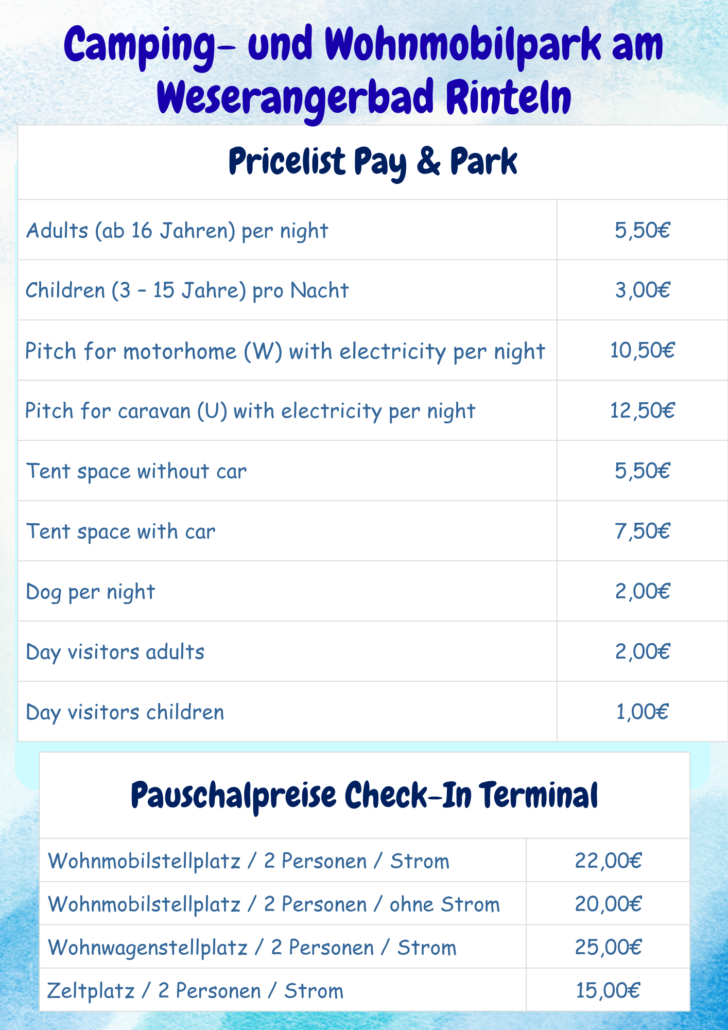 Camping- und Wohnmobilpark am Weserangerbad Rinteln

Pricelist Pay & Park

| | |
|---|---|
| Adults (ab 16 Jahren) per night | 5,50€ |
| Children (3 – 15 Jahre) pro Nacht | 3,00€ |
| Pitch for motorhome (W) with electricity per night | 10,50€ |
| Pitch for caravan (U) with electricity per night | 12,50€ |
| Tent space without car | 5,50€ |
| Tent space with car | 7,50€ |
| Dog per night | 2,00€ |
| Day visitors adults | 2,00€ |
| Day visitors children | 1,00€ |

Pauschalpreise Check-In Terminal

| | |
|---|---|
| Wohnmobilstellplatz / 2 Personen / Strom | 22,00€ |
| Wohnmobilstellplatz / 2 Personen / ohne Strom | 20,00€ |
| Wohnwagenstellplatz / 2 Personen / Strom | 25,00€ |
| Zeltplatz / 2 Personen / Strom | 15,00€ |